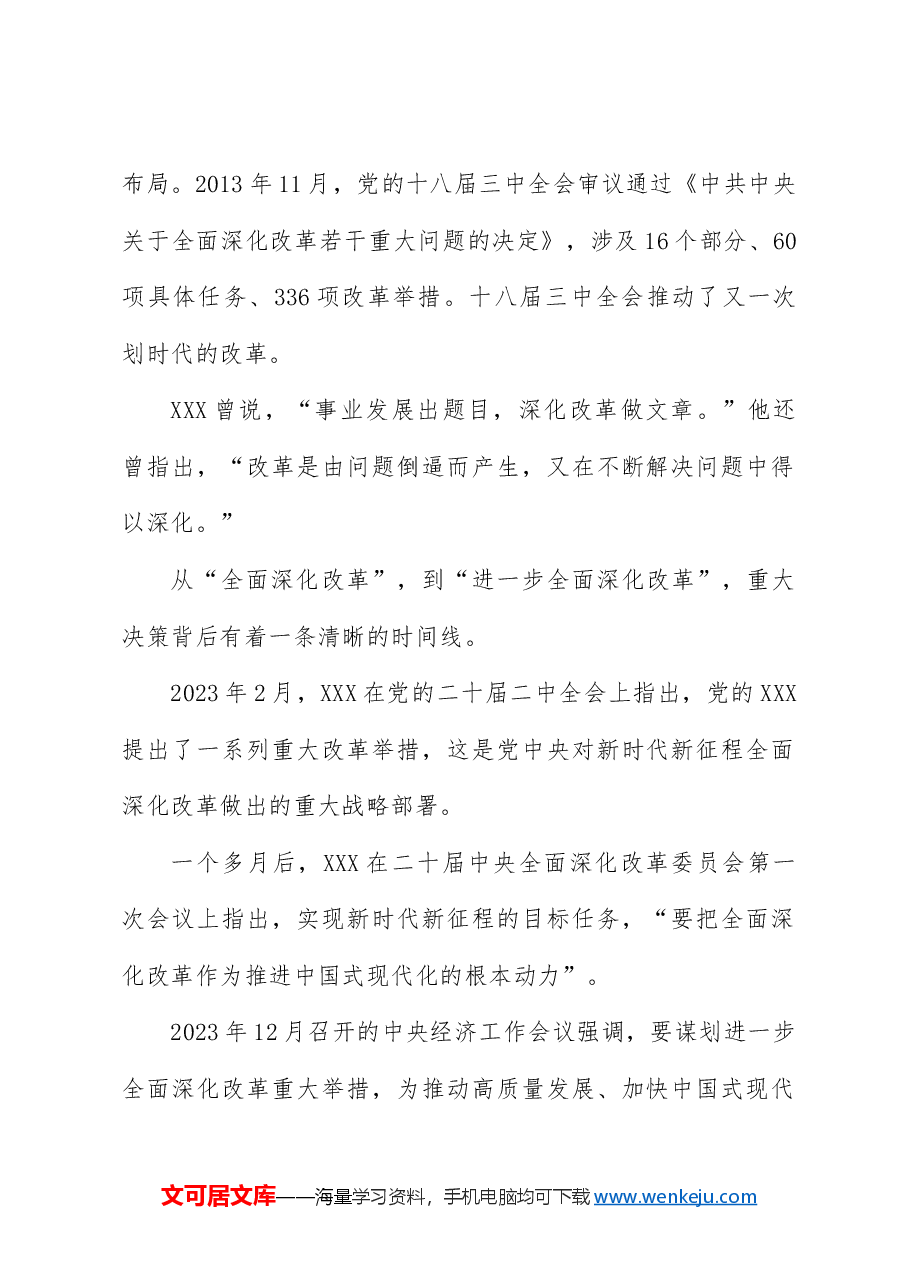 布局。2013年11月，党的十八届三中全会审议通过《中共中央关于全面深化改革若干重大问题的决定》，涉及16个部分、60项具体任务、336项改革举措。十八届三中全会推动了又一次划时代的改革。

XXX曾说，“事业发展出题目，深化改革做文章。”他还曾指出，“改革是由问题倒逼而产生，又在不断解决问题中得以深化。”

从“全面深化改革”，到“进一步全面深化改革”，重大决策背后有着一条清晰的时间线。

2023年2月，XXX在党的二十届二中全会上指出，党的XXX提出了一系列重大改革举措，这是党中央对新时代新征程全面深化改革做出的重大战略部署。

一个多月后，XXX在二十届中央全面深化改革委员会第一次会议上指出，实现新时代新征程的目标任务，“要把全面深化改革作为推进中国式现代化的根本动力”。

2023年12月召开的中央经济工作会议强调，要谋划进一步全面深化改革重大举措，为推动高质量发展、加快中国式现代

文可居文库——海量学习资料，手机电脑均可下载www.wenkeju.com